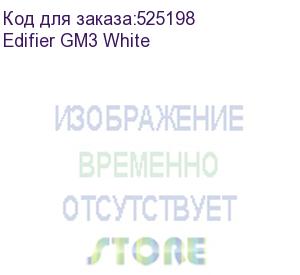 Код для заказа:525198
Edifier GM3 White

ИЗОБРАЖЕНИЕ
ВРЕМЕННО
ОТСУТСТВУЕТ
STORE